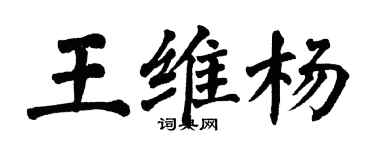 王维杨
词典网